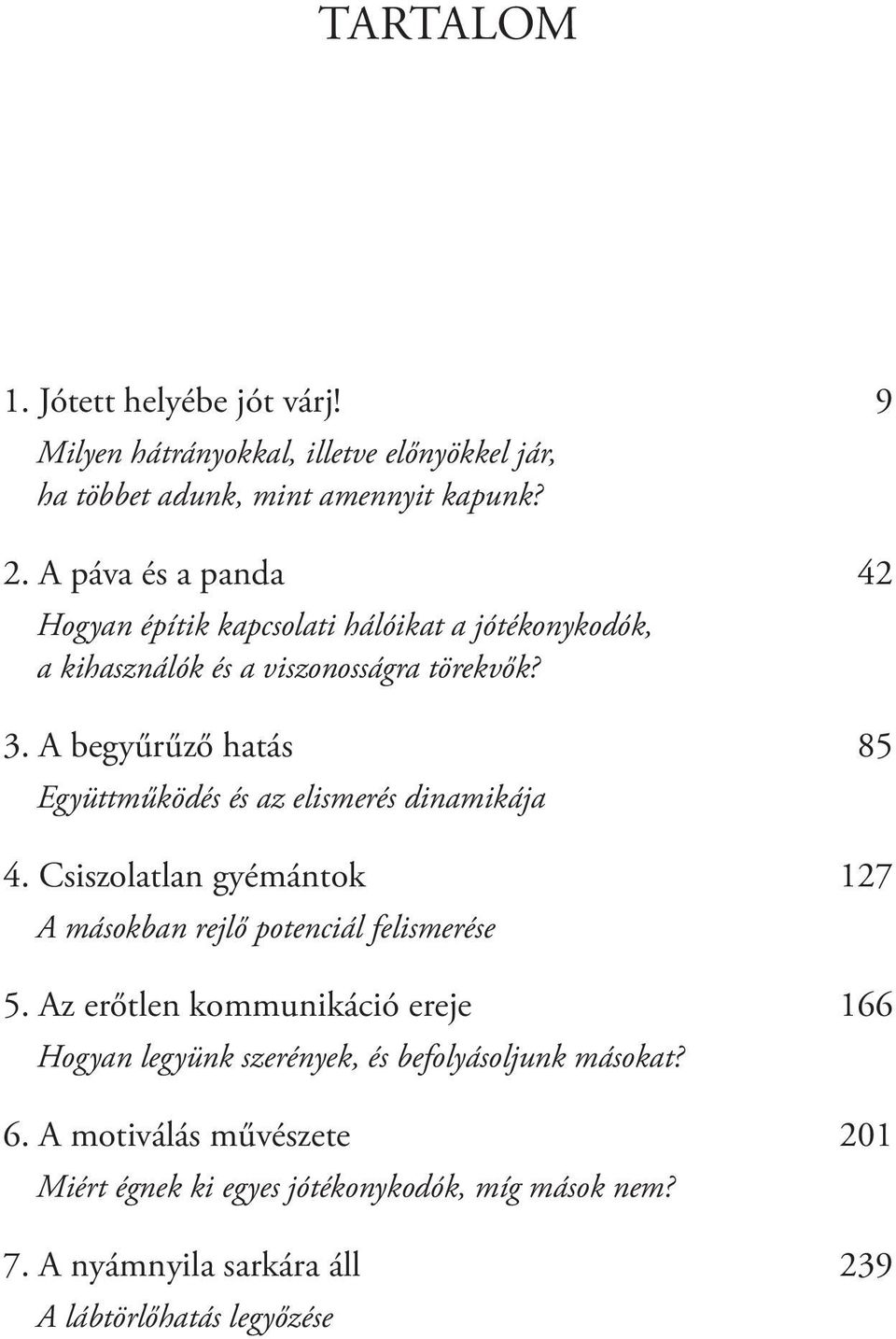 TARTALOM

1. Jótett helyébe jót várj! 9
Milyen hátrányokkal, illetve előnyökkel jár, ha többet adunk, mint amennyit kapunk?

2. A páva és a panda 42
Hogyan építik kapcsolati hálóikat a jótékonykodók, a kihasználók és a viszonosságra törekvők?

3. A begyűrűző hatás 85
Együttműködés és az elismerés dinamikája

4. Csiszolatlan gyémántok 127
A másokban rejlő potenciál felismerése

5. Az erőtlen kommunikáció ereje 166
Hogyan legyünk szerények, és befolyásoljunk másokat?

6. A motiválás művészete 201
Miért égnek ki egyes jótékonykodók, míg mások nem?

7. A nyámnyila sarkára áll 239
A lábtörlőhatás legyőzése